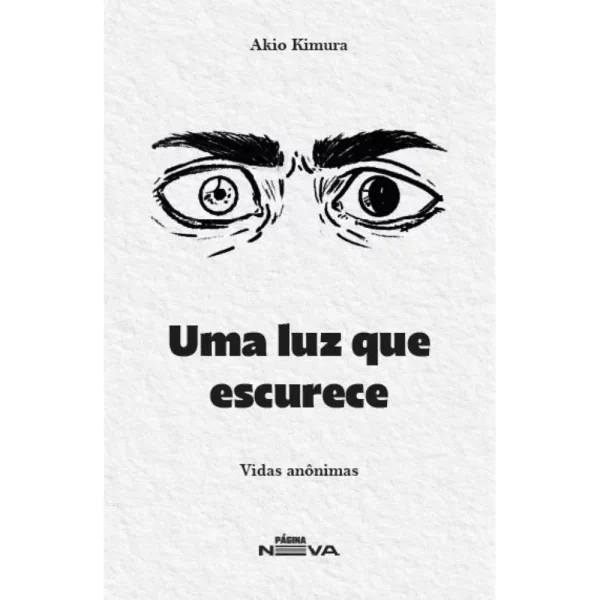 Akio Kimura

Uma luz que escurece

Vidas anônimas

PÁGINA
NOVA